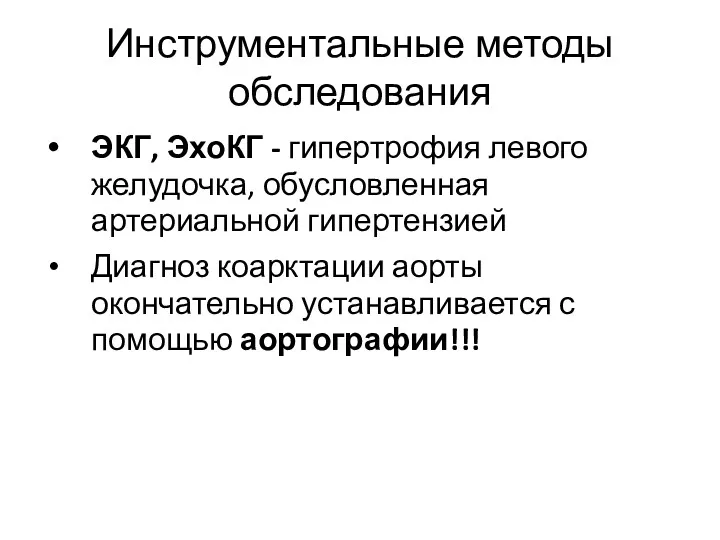 Инструментальные методы обследования

• ЭКГ, ЭхоКГ - гипертрофия левого желудочка, обусловленная артериальной гипертензией

• Диагноз коарктации аорты окончательно устанавливается с помощью аортографии!!!